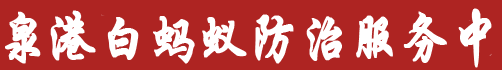 泉港白蚂蚁防治服务中